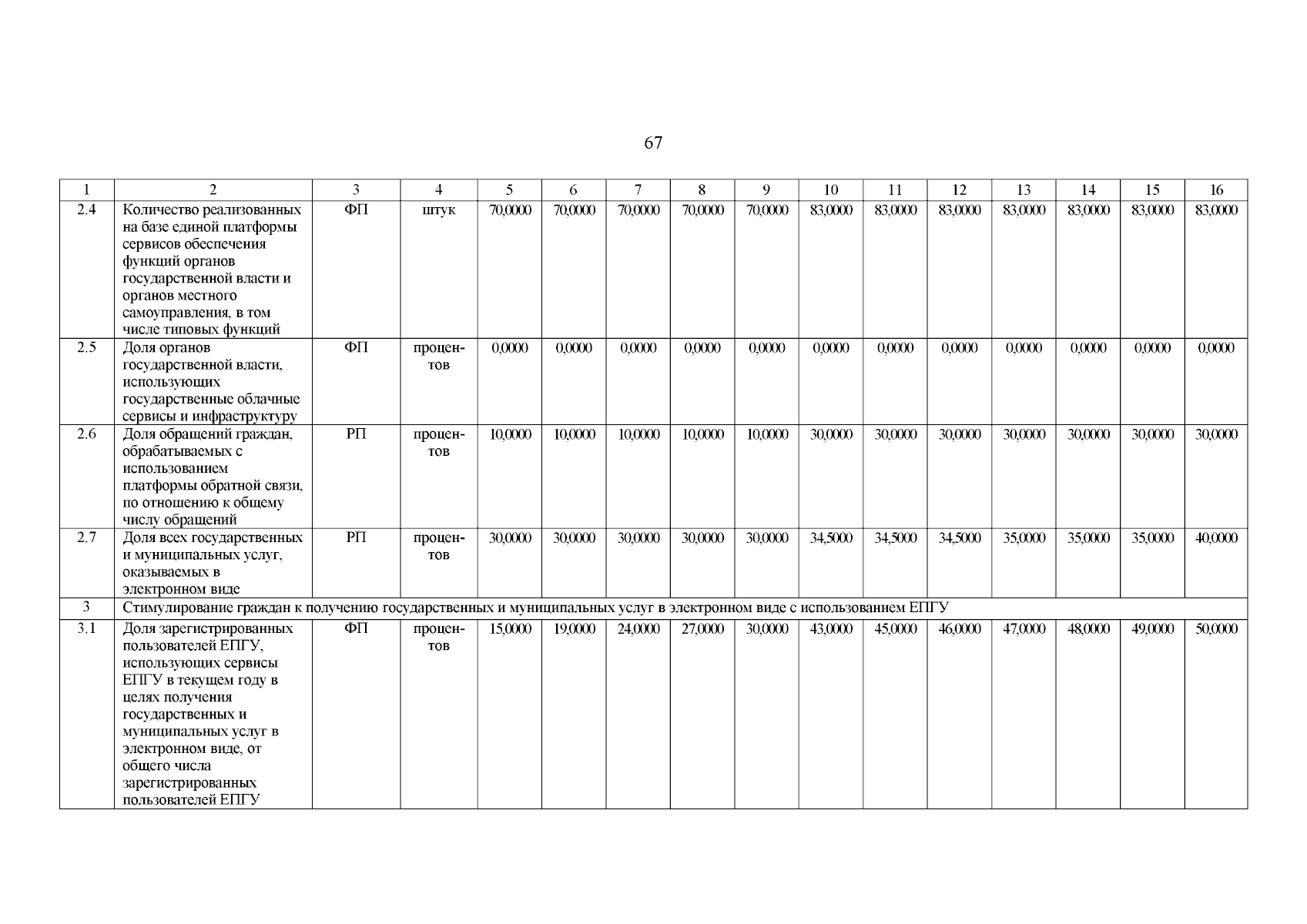 67

| 1 | 2 | 3 | 4 | 5 | 6 | 7 | 8 | 9 | 10 | 11 | 12 | 13 | 14 | 15 | 16 |
|---|---|---|---|---|---|---|---|---|---|---|---|---|---|---|---|
| 2.4 | Количество реализованных на базе единой платформы сервисов обеспечения функций органов государственной власти и органов местного самоуправления, в том числе типовых функций | ФП | штук | 70,0000 | 70,0000 | 70,0000 | 70,0000 | 70,0000 | 83,0000 | 83,0000 | 83,0000 | 83,0000 | 83,0000 | 83,0000 | 83,0000 |
| 2.5 | Доля органов государственной власти, использующих государственные облачные сервисы и инфраструктуру | ФП | процентов | 0,0000 | 0,0000 | 0,0000 | 0,0000 | 0,0000 | 0,0000 | 0,0000 | 0,0000 | 0,0000 | 0,0000 | 0,0000 | 0,0000 |
| 2.6 | Доля обращений граждан, обрабатываемых с использованием платформы обратной связи, по отношению к общему числу обращений | РП | процентов | 10,0000 | 10,0000 | 10,0000 | 10,0000 | 10,0000 | 30,0000 | 30,0000 | 30,0000 | 30,0000 | 30,0000 | 30,0000 | 30,0000 |
| 2.7 | Доля всех государственных и муниципальных услуг, оказываемых в электронном виде | РП | процентов | 30,0000 | 30,0000 | 30,0000 | 30,0000 | 30,0000 | 34,5000 | 34,5000 | 34,5000 | 35,0000 | 35,0000 | 35,0000 | 40,0000 |
| 3 | Стимулирование граждан к получению государственных и муниципальных услуг в электронном виде с использованием ЕПГУ | | | | | | | | | | | | | | |
| 3.1 | Доля зарегистрированных пользователей ЕПГУ, использующих сервисы ЕПГУ в текущем году в целях получения государственных и муниципальных услуг в электронном виде, от общего числа зарегистрированных пользователей ЕПГУ | ФП | процентов | 15,0000 | 19,0000 | 24,0000 | 27,0000 | 30,0000 | 43,0000 | 45,0000 | 46,0000 | 47,0000 | 48,0000 | 49,0000 | 50,0000 |